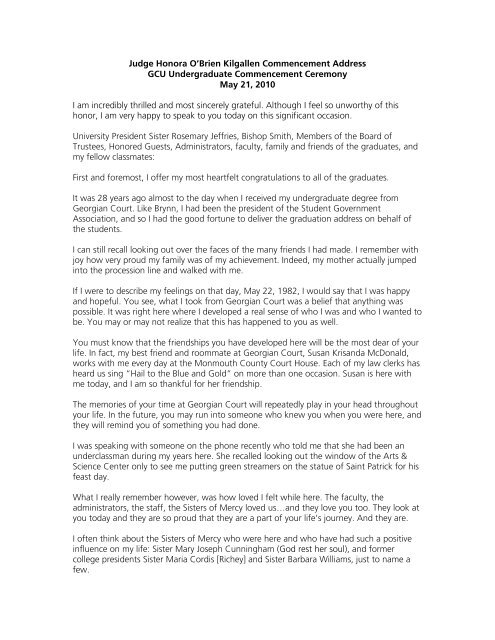 Judge Honora O'Brien Kilgallen Commencement Address
GCU Undergraduate Commencement Ceremony
May 21, 2010

I am incredibly thrilled and most sincerely grateful. Although I feel so unworthy of this honor, I am very happy to speak to you today on this significant occasion.

University President Sister Rosemary Jeffries, Bishop Smith, Members of the Board of Trustees, Honored Guests, Administrators, faculty, family and friends of the graduates, and my fellow classmates:

First and foremost, I offer my most heartfelt congratulations to all of the graduates.

It was 28 years ago almost to the day when I received my undergraduate degree from Georgian Court. Like Brynn, I had been the president of the Student Government Association, and so I had the good fortune to deliver the graduation address on behalf of the students.

I can still recall looking out over the faces of the many friends I had made. I remember with joy how very proud my family was of my achievement. Indeed, my mother actually jumped into the procession line and walked with me.

If I were to describe my feelings on that day, May 22, 1982, I would say that I was happy and hopeful. You see, what I took from Georgian Court was a belief that anything was possible. It was right here where I developed a real sense of who I was and who I wanted to be. You may or may not realize that this has happened to you as well.

You must know that the friendships you have developed here will be the most dear of your life. In fact, my best friend and roommate at Georgian Court, Susan Krisanda McDonald, works with me every day at the Monmouth County Court House. Each of my law clerks has heard us sing "Hail to the Blue and Gold" on more than one occasion. Susan is here with me today, and I am so thankful for her friendship.

The memories of your time at Georgian Court will repeatedly play in your head throughout your life. In the future, you may run into someone who knew you when you were here, and they will remind you of something you had done.

I was speaking with someone on the phone recently who told me that she had been an underclassman during my years here. She recalled looking out the window of the Arts & Science Center only to see me putting green streamers on the statue of Saint Patrick for his feast day.

What I really remember however, was how loved I felt while here. The faculty, the administrators, the staff, the Sisters of Mercy loved us…and they love you too. They look at you today and they are so proud that they are a part of your life's journey. And they are.

I often think about the Sisters of Mercy who were here and who have had such a positive influence on my life: Sister Mary Joseph Cunningham (God rest her soul), and former college presidents Sister Maria Cordis [Richey] and Sister Barbara Williams, just to name a few.